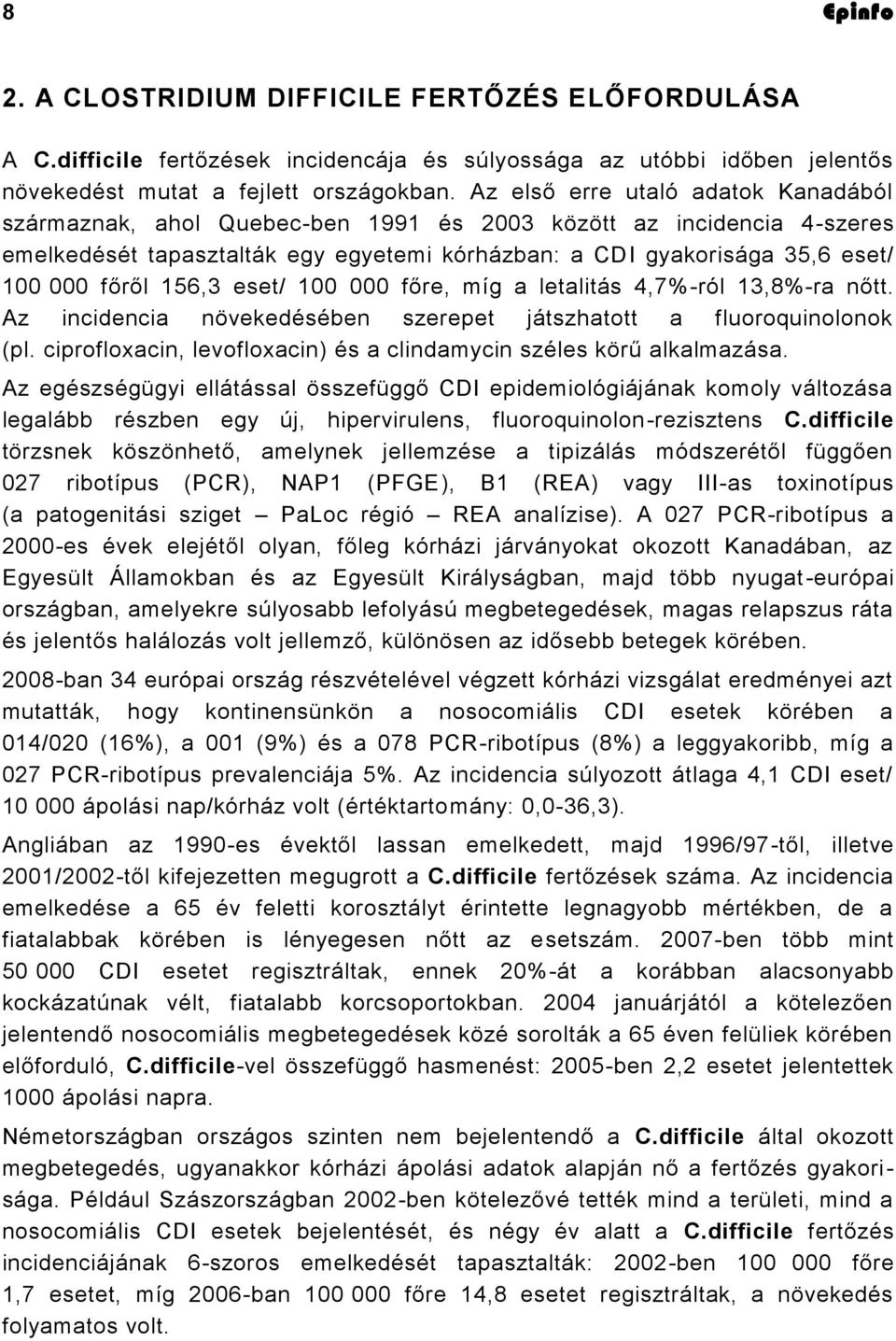 8 Epinfo

2. A CLOSTRIDIUM DIFFICILE FERTŐZÉS ELŐFORDULÁSA

A C.difficile fertőzések incidencája és súlyossága az utóbbi időben jelentős növekedést mutat a fejlett országokban. Az első erre utaló adatok Kanadából származnak, ahol Quebec-ben 1991 és 2003 között az incidencia 4-szeres emelkedését tapasztalták egy egyetemi kórházban: a CDI gyakorisága 35,6 eset/ 100 000 főről 156,3 eset/ 100 000 főre, míg a letalitás 4,7%-ról 13,8%-ra nőtt. Az incidencia növekedésében szerepet játszhatott a fluoroquinolonok (pl. ciprofloxacin, levofloxacin) és a clindamycin széles körű alkalmazása.

Az egészségügyi ellátással összefüggő CDI epidemiológiájának komoly változása legalább részben egy új, hipervirulens, fluoroquinolon-rezisztens C.difficile törzsnek köszönhető, amelynek jellemzése a tipizálás módszerétől függően 027 ribotípus (PCR), NAP1 (PFGE), B1 (REA) vagy III-as toxinotípus (a patogenitási sziget – PaLoc régió – REA analízise). A 027 PCR-ribotípus a 2000-es évek elejétől olyan, főleg kórházi járványokat okozott Kanadában, az Egyesült Államokban és az Egyesült Királyságban, majd több nyugat-európai országban, amelyekre súlyosabb lefolyású megbetegedések, magas relapszus ráta és jelentős halálozás volt jellemző, különösen az idősebb betegek körében.

2008-ban 34 európai ország részvételével végzett kórházi vizsgálat eredményei azt mutatták, hogy kontinensünkön a nosocomiális CDI esetek körében a 014/020 (16%), a 001 (9%) és a 078 PCR-ribotípus (8%) a leggyakoribb, míg a 027 PCR-ribotípus prevalenciája 5%. Az incidencia súlyozott átlaga 4,1 CDI eset/ 10 000 ápolási nap/kórház volt (értéktartomány: 0,0-36,3).

Angliában az 1990-es évektől lassan emelkedett, majd 1996/97-től, illetve 2001/2002-től kifejezetten megugrott a C.difficile fertőzések száma. Az incidencia emelkedése a 65 év feletti korosztályt érintette legnagyobb mértékben, de a fiatalabbak körében is lényegesen nőtt az esetszám. 2007-ben több mint 50 000 CDI esetet regisztráltak, ennek 20%-át a korábban alacsonyabb kockázatúnak vélt, fiatalabb korcsoportokban. 2004 januárjától a kötelezően jelentendő nosocomiális megbetegedések közé sorolták a 65 éven felüliek körében előforduló, C.difficile-vel összefüggő hasmenést: 2005-ben 2,2 esetet jelentettek 1000 ápolási napra.

Németországban országos szinten nem bejelentendő a C.difficile által okozott megbetegedés, ugyanakkor kórházi ápolási adatok alapján nő a fertőzés gyakorisága. Például Szászországban 2002-ben kötelezővé tették mind a területi, mind a nosocomiális CDI esetek bejelentését, és négy év alatt a C.difficile fertőzés incidenciájának 6-szoros emelkedését tapasztalták: 2002-ben 100 000 főre 1,7 esetet, míg 2006-ban 100 000 főre 14,8 esetet regisztráltak, a növekedés folyamatos volt.